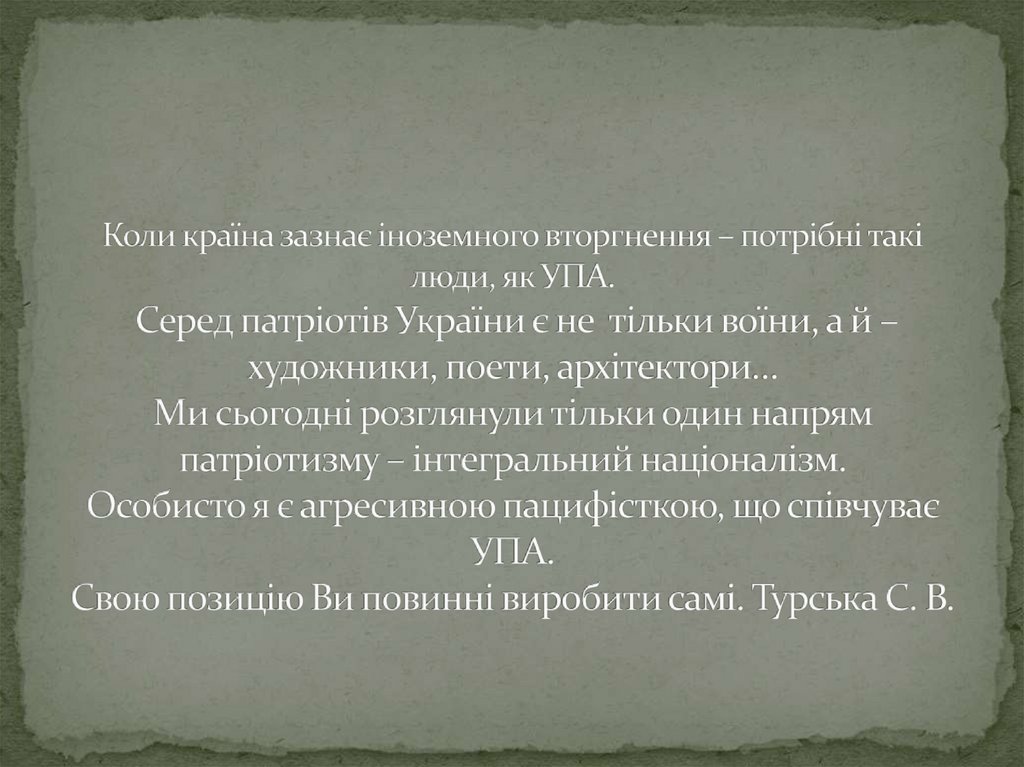 Коли країна зазнає іноземного вторгнення – потрібні такі люди, як УПА.
Серед патріотів України є не тільки воїни, а й – художники, поети, архітектори…
Ми сьогодні розглянули тільки один напрям патріотизму – інтегральний націоналізм.
Особисто я є агресивною пацифісткою, що співчуває УПА.
Свою позицію Ви повинні виробити самі. Турська С. В.